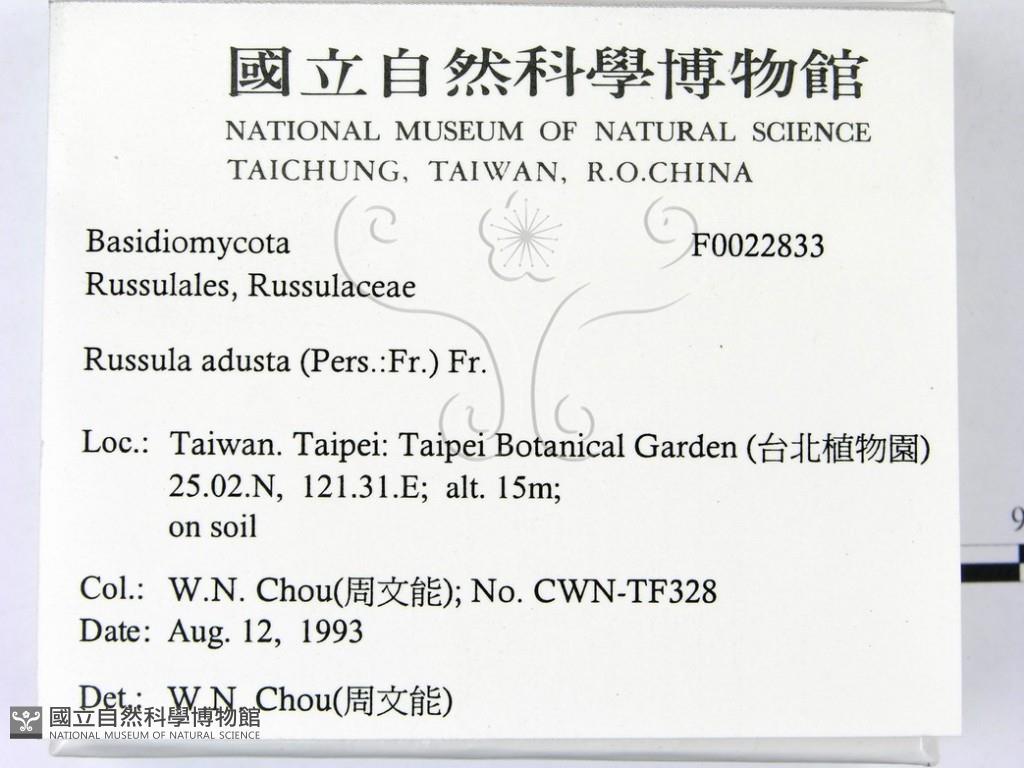 國立自然科學博物館
NATIONAL MUSEUM OF NATURAL SCIENCE
TAICHUNG, TAIWAN, R.O.CHINA

Basidiomycota
Russulales, Russulaceae

F0022833

Russula adusta (Pers.:Fr.) Fr.

Loc.: Taiwan. Taipei: Taipei Botanical Garden (台北植物園)
25.02.N, 121.31.E; alt. 15m;
on soil

Col.: W.N. Chou(周文能); No. CWN-TF328
Date: Aug. 12, 1993

Det.: W.N. Chou(周文能)

9

國立自然科學博物館
NATIONAL MUSEUM OF NATURAL SCIENCE